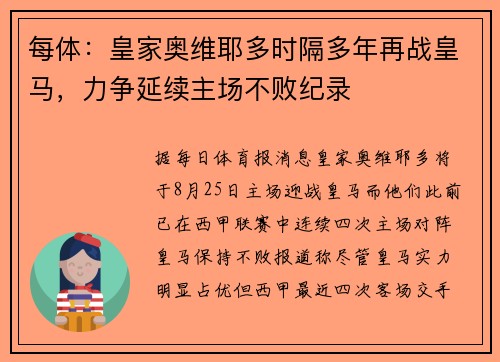 每体：皇家奥维耶多时隔多年再战皇马，力争延续主场不败纪录

据每日体育报消息皇家奥维耶多将于8月25日主场迎战皇马而他们此前已在西甲联赛中连续四次主场对阵皇马保持不败报道称尽管皇马实力明显占优但西甲最近四次客场交手